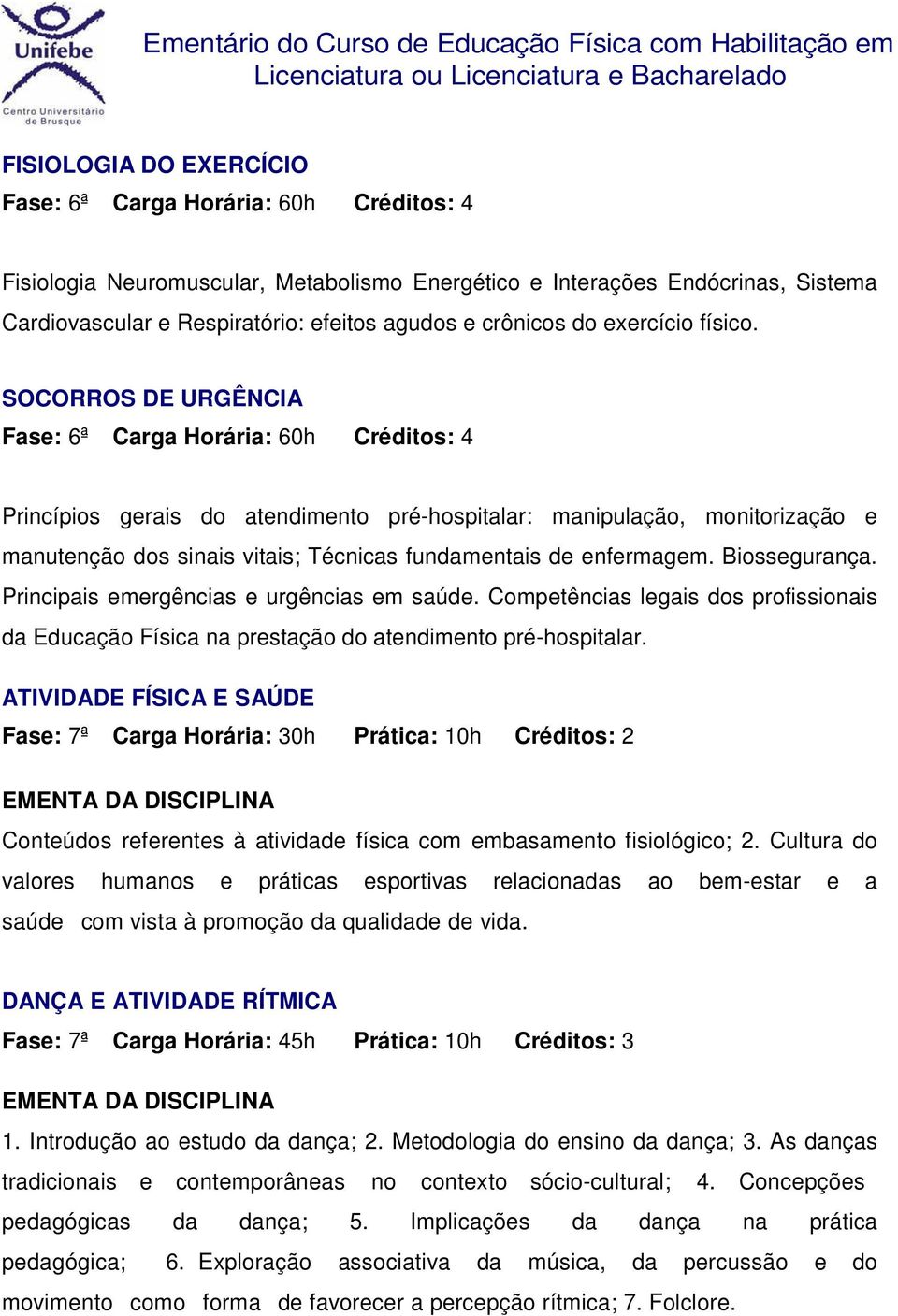 Unifebe
Centro Universitário de Brusque

Ementário do Curso de Educação Física com Habilitação em Licenciatura ou Licenciatura e Bacharelado

FISIOLOGIA DO EXERCÍCIO
Fase: 6ª Carga Horária: 60h Créditos: 4

Fisiologia Neuromuscular, Metabolismo Energético e Interações Endócrinas, Sistema Cardiovascular e Respiratório: efeitos agudos e crônicos do exercício físico.

SOCORROS DE URGÊNCIA
Fase: 6ª Carga Horária: 60h Créditos: 4

Princípios gerais do atendimento pré-hospitalar: manipulação, monitorização e manutenção dos sinais vitais; Técnicas fundamentais de enfermagem. Biossegurança. Principais emergências e urgências em saúde. Competências legais dos profissionais da Educação Física na prestação do atendimento pré-hospitalar.

ATIVIDADE FÍSICA E SAÚDE
Fase: 7ª Carga Horária: 30h Prática: 10h Créditos: 2

EMENTA DA DISCIPLINA
Conteúdos referentes à atividade física com embasamento fisiológico; 2. Cultura do valores humanos e práticas esportivas relacionadas ao bem-estar e a saúde com vista à promoção da qualidade de vida.

DANÇA E ATIVIDADE RÍTMICA
Fase: 7ª Carga Horária: 45h Prática: 10h Créditos: 3

EMENTA DA DISCIPLINA
1. Introdução ao estudo da dança; 2. Metodologia do ensino da dança; 3. As danças tradicionais e contemporâneas no contexto sócio-cultural; 4. Concepções pedagógicas da dança; 5. Implicações da dança na prática pedagógica; 6. Exploração associativa da música, da percussão e do movimento como forma de favorecer a percepção rítmica; 7. Folclore.